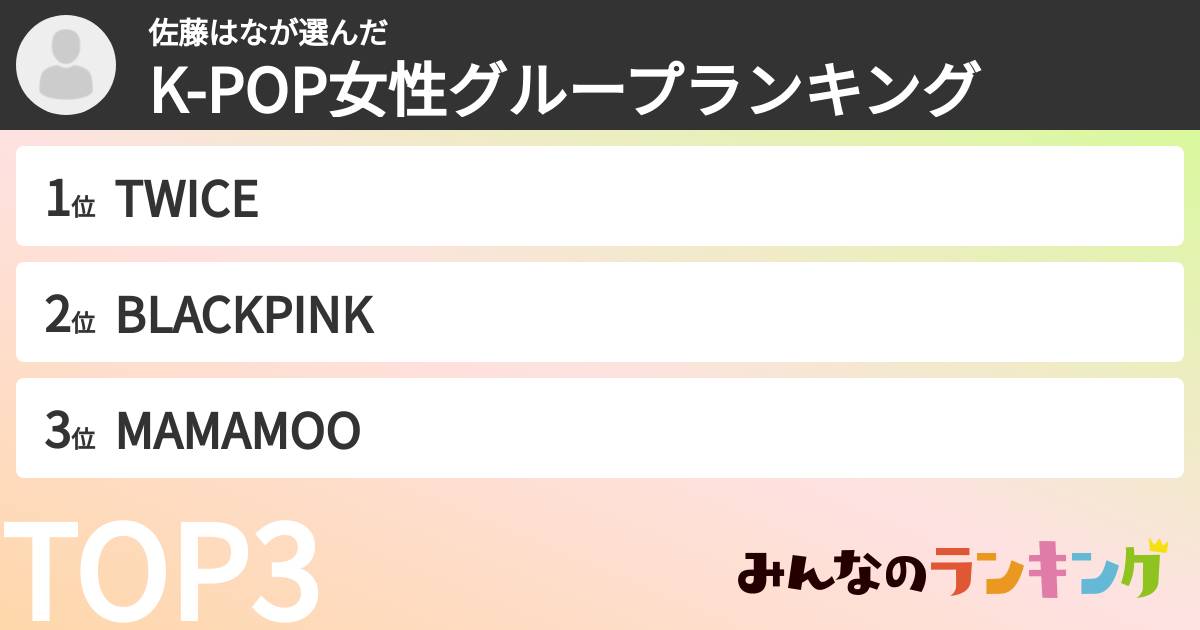 佐藤はなが選んだ
K-POP女性グループランキング

1位 TWICE

2位 BLACKPINK

3位 MAMAMOO

TOP3

みんなのランキング